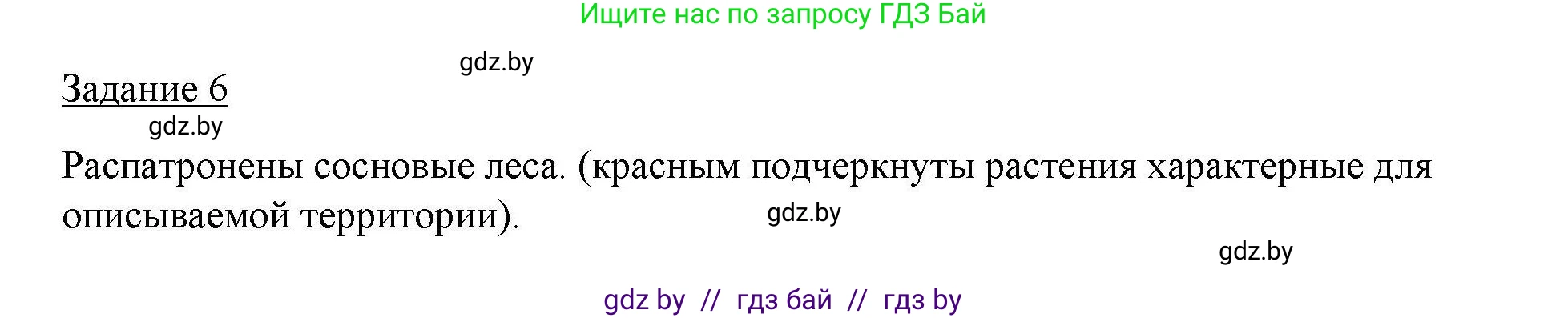 Ищите нас по запросу ГДЗ Бай

gdz.by

Задание 6

gdz.by

Распатронены сосновые леса. (красным подчеркнуты растения характерные для описываемой территории).

gdz.by

gdz.by

gdz by // гдз бай // гдз by